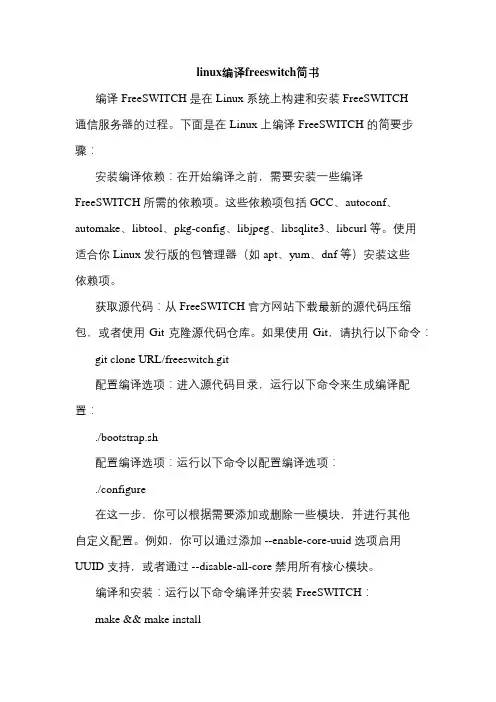 linux编译freeswitch简书

编译 FreeSWITCH 是在 Linux 系统上构建和安装 FreeSWITCH 通信服务器的过程。下面是在 Linux 上编译 FreeSWITCH 的简要步骤：

安装编译依赖：在开始编译之前，需要安装一些编译 FreeSWITCH 所需的依赖项。这些依赖项包括 GCC、autoconf、automake、libtool、pkg-config、libjpeg、libsqlite3、libcurl 等。使用适合你 Linux 发行版的包管理器（如 apt、yum、dnf 等）安装这些依赖项。

获取源代码：从 FreeSWITCH 官方网站下载最新的源代码压缩包，或者使用 Git 克隆源代码仓库。如果使用 Git，请执行以下命令：

git clone URL/freeswitch.git

配置编译选项：进入源代码目录，运行以下命令来生成编译配置：

./bootstrap.sh

配置编译选项：运行以下命令以配置编译选项：

./configure

在这一步，你可以根据需要添加或删除一些模块，并进行其他自定义配置。例如，你可以通过添加 --enable-core-uuid 选项启用 UUID 支持，或者通过 --disable-all-core 禁用所有核心模块。

编译和安装：运行以下命令编译并安装 FreeSWITCH：

make && make install